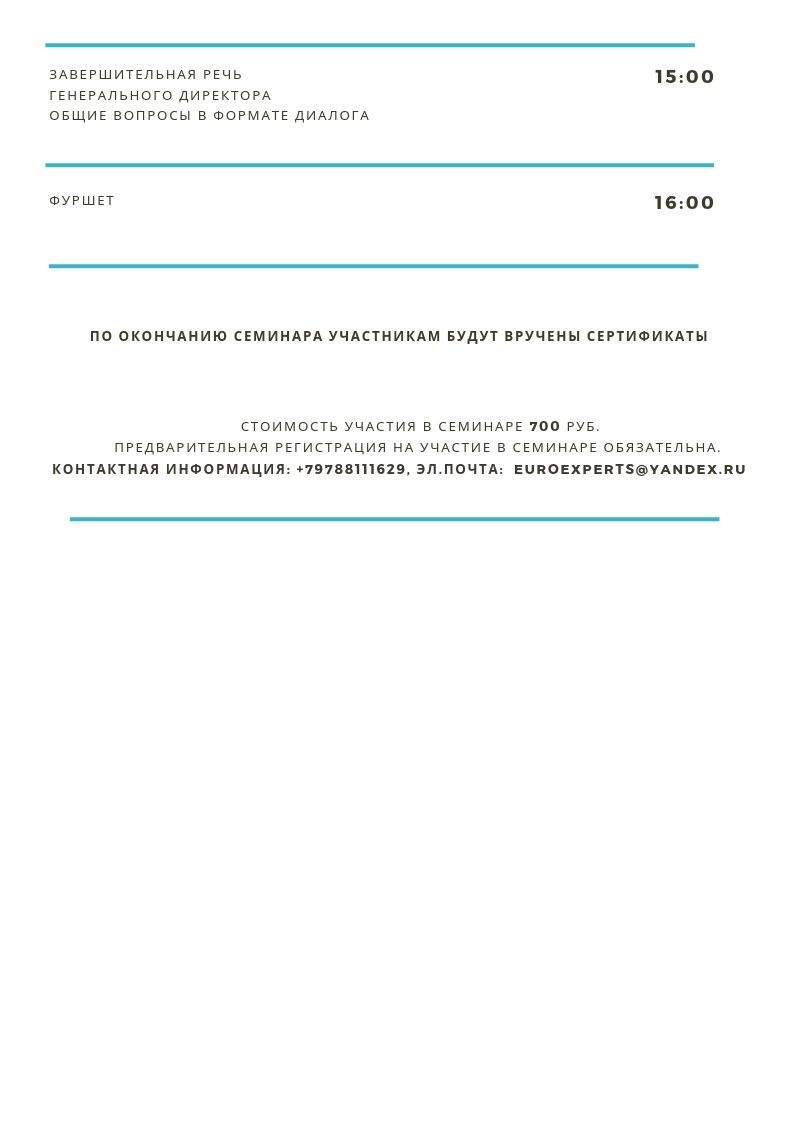 ЗАВЕРШИТЕЛЬНАЯ РЕЧЬ
ГЕНЕРАЛЬНОГО ДИРЕКТОРА
ОБЩИЕ ВОПРОСЫ В ФОРМАТЕ ДИАЛОГА

15:00

ФУРШЕТ

16:00

ПО ОКОНЧАНИЮ СЕМИНАРА УЧАСТНИКАМ БУДУТ ВРУЧЕНЫ СЕРТИФИКАТЫ

СТОИМОСТЬ УЧАСТИЯ В СЕМИНАРЕ 700 РУБ.
ПРЕДВАРИТЕЛЬНАЯ РЕГИСТРАЦИЯ НА УЧАСТИЕ В СЕМИНАРЕ ОБЯЗАТЕЛЬНА.
КОНТАКТНАЯ ИНФОРМАЦИЯ: +79788111629, ЭЛ.ПОЧТА: EUROEXPERTS@YANDEX.RU